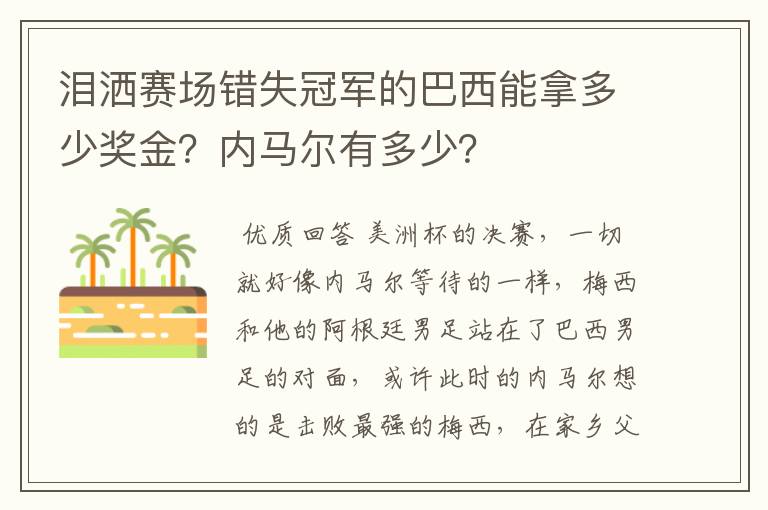 泪洒赛场错失冠军的巴西能拿多少奖金？内马尔有多少？

优质回答 美洲杯的决赛，一切就好像内马尔等待的一样，梅西和他的阿根廷男足站在了巴西男足的对面，或许此时的内马尔想的是击败最强的梅西，在家乡父